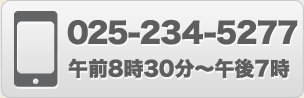 025-234-5277
午前8時30分～午後7時